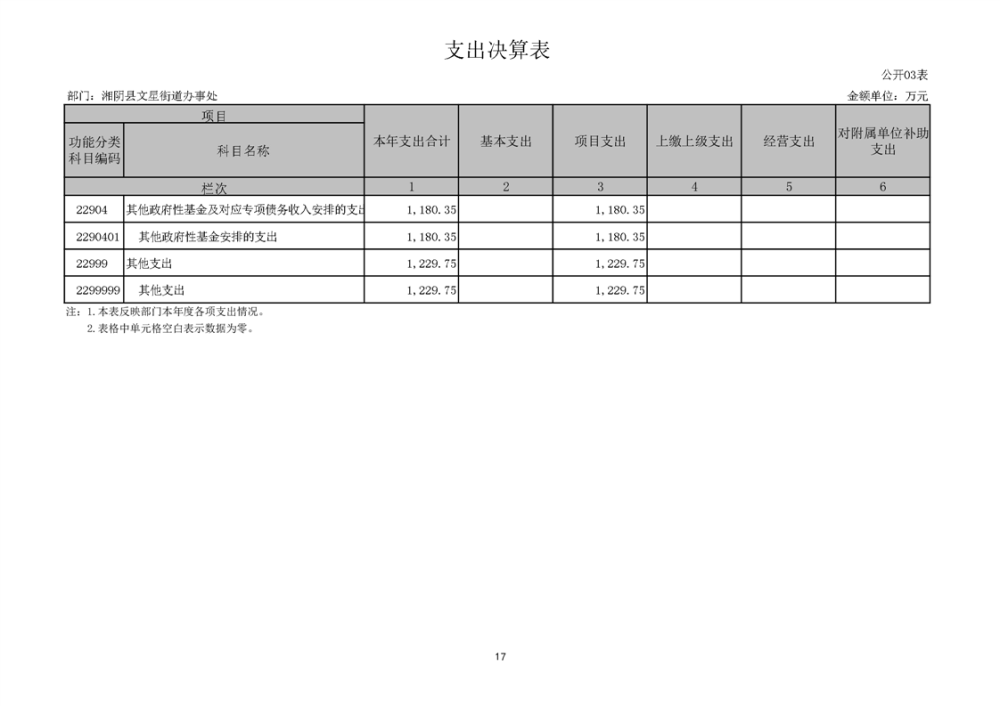 支出决算表

公开03表

部门：湘阴县文星街道办事处

金额单位：万元

| 项目 |  | 本年支出合计 | 基本支出 | 项目支出 | 上缴上级支出 | 经营支出 | 对附属单位补助支出 |
|---|---|---|---|---|---|---|---|
| 功能分类科目编码 | 科目名称 |  |  |  |  |  |  |
| 栏次 |  | 1 | 2 | 3 | 4 | 5 | 6 |
| 22904 | 其他政府性基金及对应专项债务收入安排的支出 | 1,180.35 |  | 1,180.35 |  |  |  |
| 2290401 | 其他政府性基金安排的支出 | 1,180.35 |  | 1,180.35 |  |  |  |
| 22999 | 其他支出 | 1,229.75 |  | 1,229.75 |  |  |  |
| 2299999 | 其他支出 | 1,229.75 |  | 1,229.75 |  |  |  |

注：1.本表反映部门本年度各项支出情况。
2.表格中单元格空白表示数据为零。

17